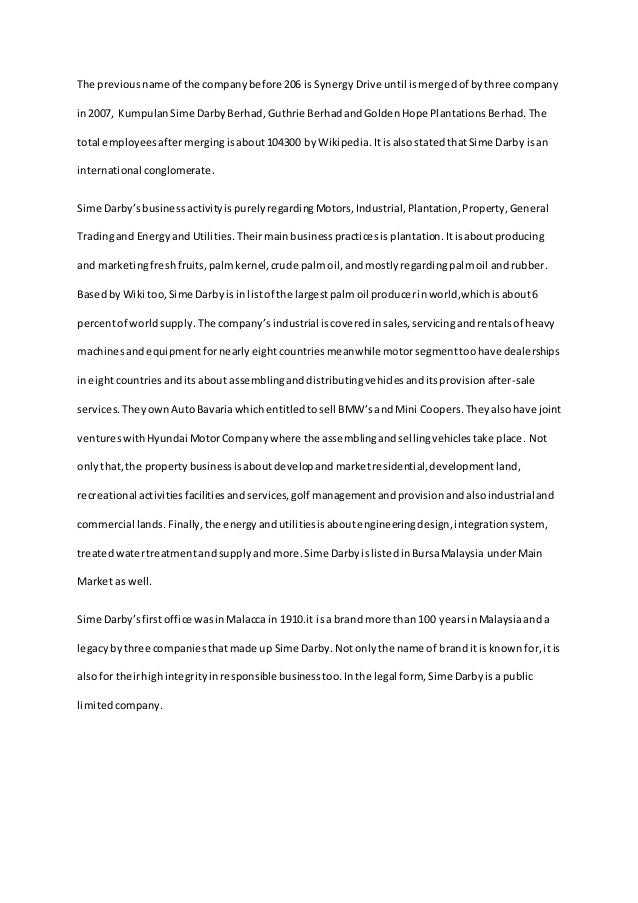 The previous name of the company before 206 is Synergy Drive until is merged of by three company in 2007, Kumpulan Sime Darby Berhad, Guthrie Berhad and Golden Hope Plantations Berhad. The total employees after merging is about 104300 by Wikipedia. It is also stated that Sime Darby is an international conglomerate.

Sime Darby's business activity is purely regarding Motors, Industrial, Plantation, Property, General Trading and Energy and Utilities. Their main business practices is plantation. It is about producing and marketing fresh fruits, palm kernel, crude palm oil, and mostly regarding palm oil and rubber. Based by Wiki too, Sime Darby is in list of the largest palm oil producer in world, which is about 6 percent of world supply. The company's industrial is covered in sales, servicing and rentals of heavy machines and equipment for nearly eight countries meanwhile motor segment too have dealerships in eight countries and its about assembling and distributing vehicles and its provision after-sale services. They own Auto Bavaria which entitled to sell BMW's and Mini Coopers. They also have joint ventures with Hyundai Motor Company where the assembling and selling vehicles take place. Not only that, the property business is about develop and market residential, development land, recreational activities facilities and services, golf management and provision and also industrial and commercial lands. Finally, the energy and utilities is about engineering design, integration system, treated water treatment and supply and more. Sime Darby is listed in Bursa Malaysia under Main Market as well.

Sime Darby's first office was in Malacca in 1910.it is a brand more than 100 years in Malaysia and a legacy by three companies that made up Sime Darby. Not only the name of brand it is known for, it is also for their high integrity in responsible business too. In the legal form, Sime Darby is a public limited company.